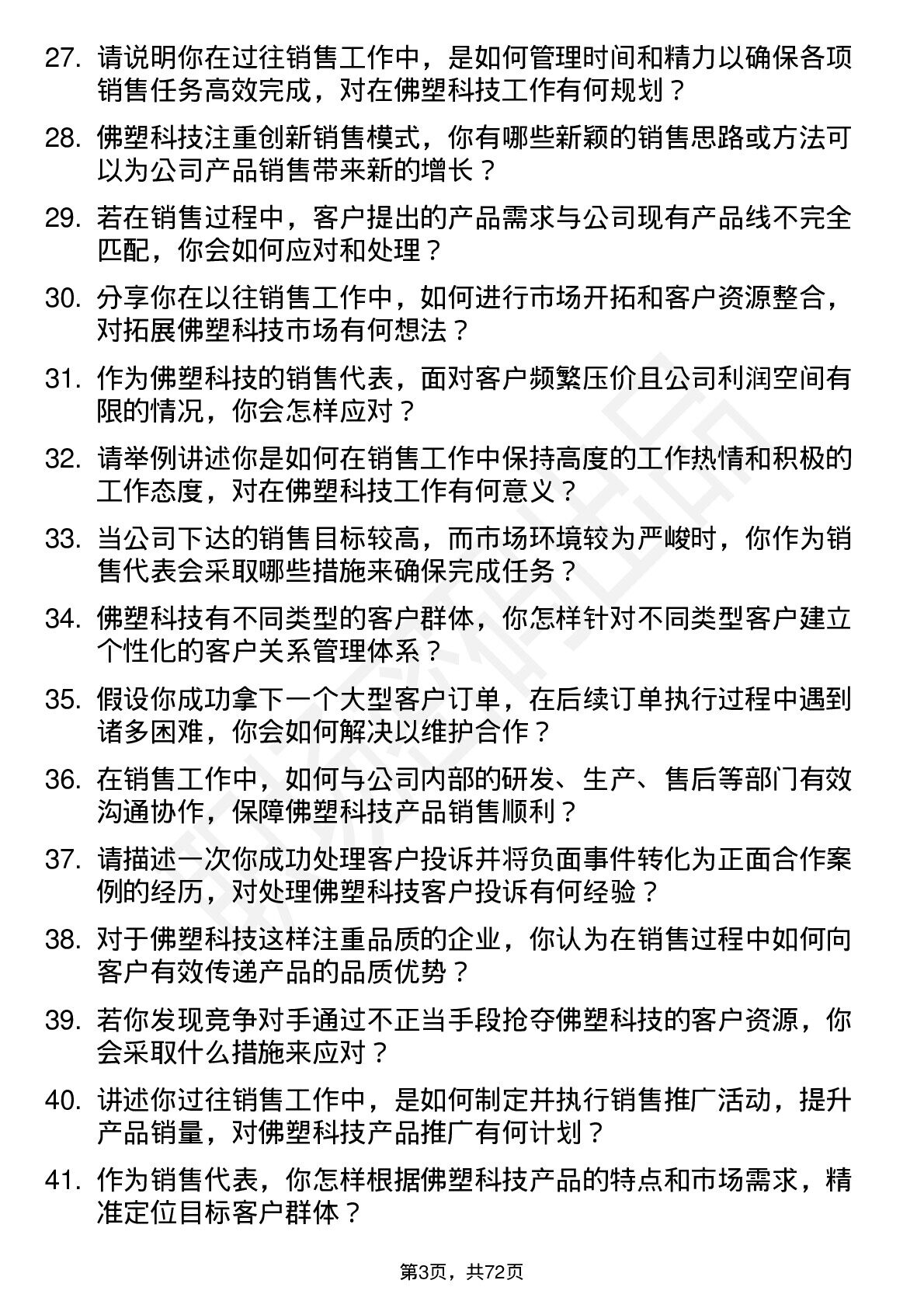 27. 请说明你在过往销售工作中，是如何管理时间和精力以确保各项销售任务高效完成，对在佛塑科技工作有何规划？

28. 佛塑科技注重创新销售模式，你有哪些新颖的销售思路或方法可以为公司产品销售带来新的增长？

29. 若在销售过程中，客户提出的产品需求与公司现有产品线不完全匹配，你会如何应对和处理？

30. 分享你在以往销售工作中，如何进行市场开拓和客户资源整合，对拓展佛塑科技市场有何想法？

31. 作为佛塑科技的销售代表，面对客户频繁压价且公司利润空间有限的情况，你会怎样应对？

32. 请举例讲述你是如何在销售工作中保持高度的工作热情和积极的工作态度，对在佛塑科技工作有何意义？

33. 当公司下达的销售目标较高，而市场环境较为严峻时，你作为销售代表会采取哪些措施来确保完成任务？

34. 佛塑科技有不同类型的客户群体，你怎样针对不同类型客户建立个性化的客户关系管理体系？

35. 假设你成功拿下一个大型客户订单，在后续订单执行过程中遇到诸多困难，你会如何解决以维护合作？

36. 在销售工作中，如何与公司内部的研发、生产、售后等部门有效沟通协作，保障佛塑科技产品销售顺利？

37. 请描述一次你成功处理客户投诉并将负面事件转化为正面合作案例的经历，对处理佛塑科技客户投诉有何经验？

38. 对于佛塑科技这样注重品质的企业，你认为在销售过程中如何向客户有效传递产品的品质优势？

39. 若你发现竞争对手通过不正当手段抢夺佛塑科技的客户资源，你会采取什么措施来应对？

40. 讲述你过往销售工作中，是如何制定并执行销售推广活动，提升产品销量，对佛塑科技产品推广有何计划？

41. 作为销售代表，你怎样根据佛塑科技产品的特点和市场需求，精准定位目标客户群体？

第3页，共72页